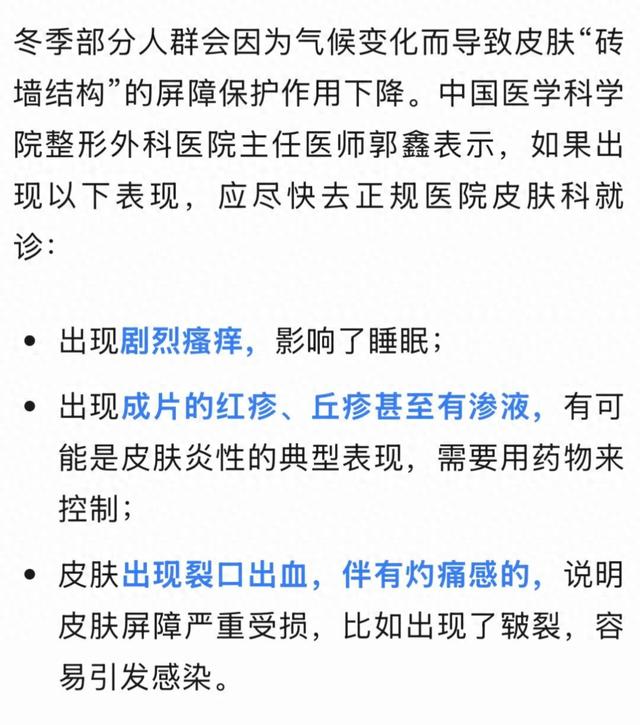 冬季部分人群会因为气候变化而导致皮肤“砖墙结构”的屏障保护作用下降。中国医学科学院整形外科医院主任医师郭鑫表示，如果出现以下表现，应尽快去正规医院皮肤科就诊：

• 出现剧烈瘙痒，影响了睡眠；

• 出现成片的红疹、丘疹甚至有渗液，有可能是皮肤炎性的典型表现，需要用药物来控制；

• 皮肤出现裂口出血，伴有灼痛感的，说明皮肤屏障严重受损，比如出现了皲裂，容易引发感染。